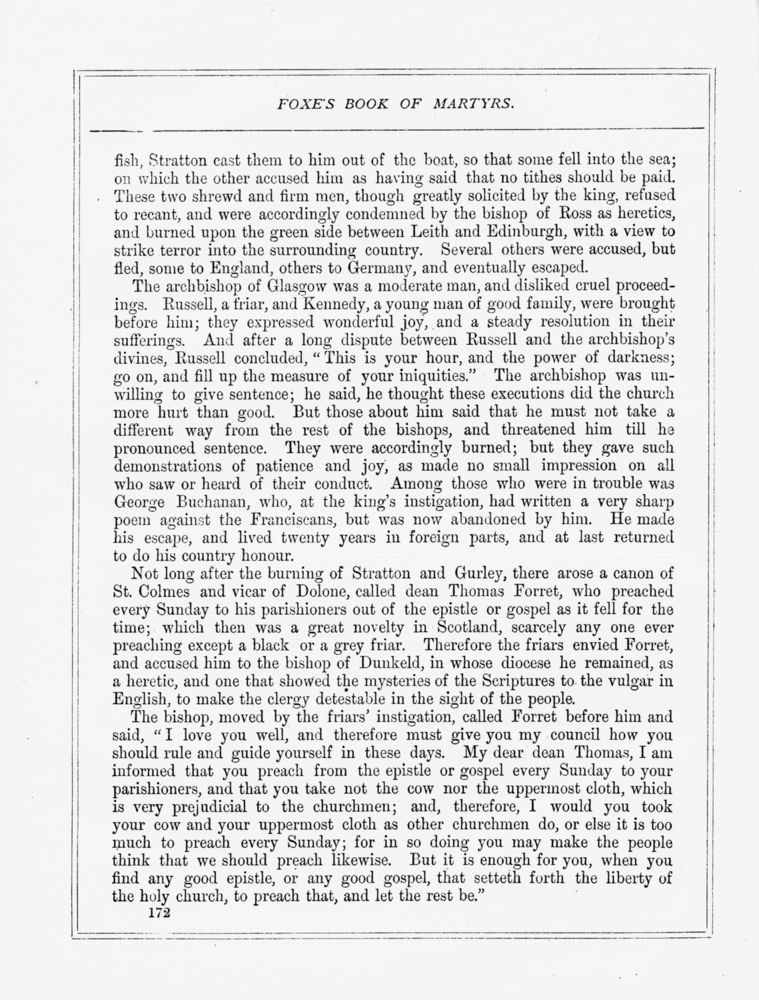 FOXE'S BOOK OF MARTYRS.

fish, Stratton cast them to him out of the boat, so that some fell into the sea; on which the other accused him as having said that no tithes should be paid. These two shrewd and firm men, though greatly solicited by the king, refused to recant, and were accordingly condemned by the bishop of Ross as heretics, and burned upon the green side between Leith and Edinburgh, with a view to strike terror into the surrounding country. Several others were accused, but fled, some to England, others to Germany, and eventually escaped.

The archbishop of Glasgow was a moderate man, and disliked cruel proceedings. Russell, a friar, and Kennedy, a young man of good family, were brought before him; they expressed wonderful joy, and a steady resolution in their sufferings. And after a long dispute between Russell and the archbishop's divines, Russell concluded, "This is your hour, and the power of darkness; go on, and fill up the measure of your iniquities." The archbishop was unwilling to give sentence; he said, he thought these executions did the church more hurt than good. But those about him said that he must not take a different way from the rest of the bishops, and threatened him till he pronounced sentence. They were accordingly burned; but they gave such demonstrations of patience and joy, as made no small impression on all who saw or heard of their conduct. Among those who were in trouble was George Buchanan, who, at the king's instigation, had written a very sharp poem against the Franciscans, but was now abandoned by him. He made his escape, and lived twenty years in foreign parts, and at last returned to do his country honour.

Not long after the burning of Stratton and Gurley, there arose a canon of St. Colmes and vicar of Dolone, called dean Thomas Forret, who preached every Sunday to his parishioners out of the epistle or gospel as it fell for the time; which then was a great novelty in Scotland, scarcely any one ever preaching except a black or a grey friar. Therefore the friars envied Forret, and accused him to the bishop of Dunkeld, in whose diocese he remained, as a heretic, and one that showed the mysteries of the Scriptures to the vulgar in English, to make the clergy detestable in the sight of the people.

The bishop, moved by the friars' instigation, called Forret before him and said, "I love you well, and therefore must give you my council how you should rule and guide yourself in these days. My dear dean Thomas, I am informed that you preach from the epistle or gospel every Sunday to your parishioners, and that you take not the cow nor the uppermost cloth, which is very prejudicial to the churchmen; and, therefore, I would you took your cow and your uppermost cloth as other churchmen do, or else it is too much to preach every Sunday; for in so doing you may make the people think that we should preach likewise. But it is enough for you, when you find any good epistle, or any good gospel, that setteth forth the liberty of the holy church, to preach that, and let the rest be."

172